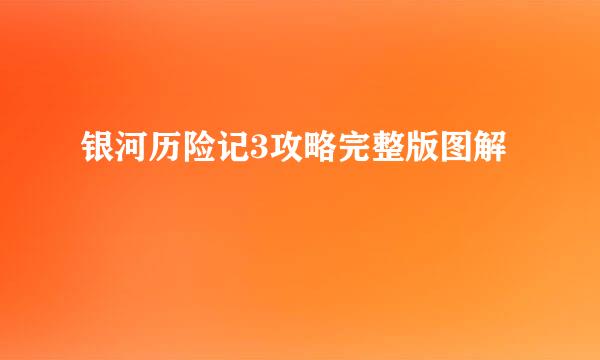 银河历险记3攻略完整版图解